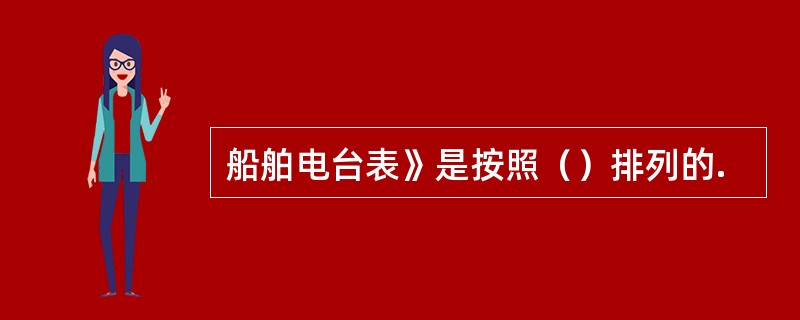 船舶电台表》是按照（）排列的.